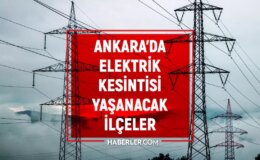 ANKARA'DA ELEKTRİK KESİNTİSİ YAŞANACAK İLÇELER

HABERLER.COM